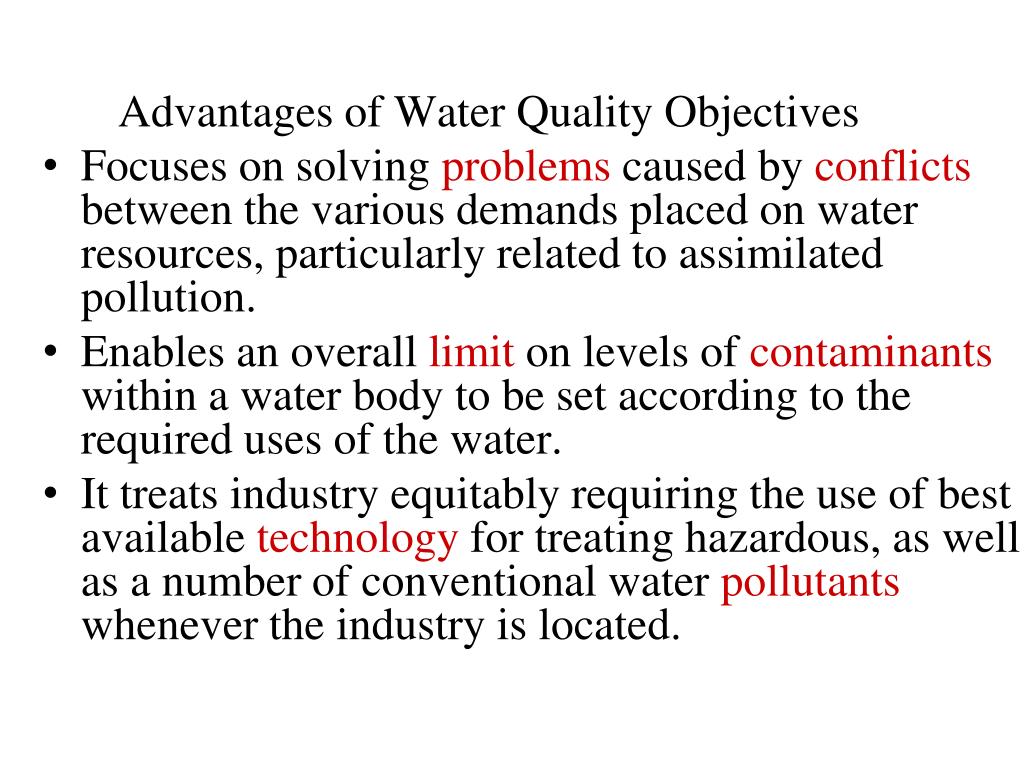 Advantages of Water Quality Objectives

• Focuses on solving problems caused by conflicts between the various demands placed on water resources, particularly related to assimilated pollution.

• Enables an overall limit on levels of contaminants within a water body to be set according to the required uses of the water.

• It treats industry equitably requiring the use of best available technology for treating hazardous, as well as a number of conventional water pollutants whenever the industry is located.